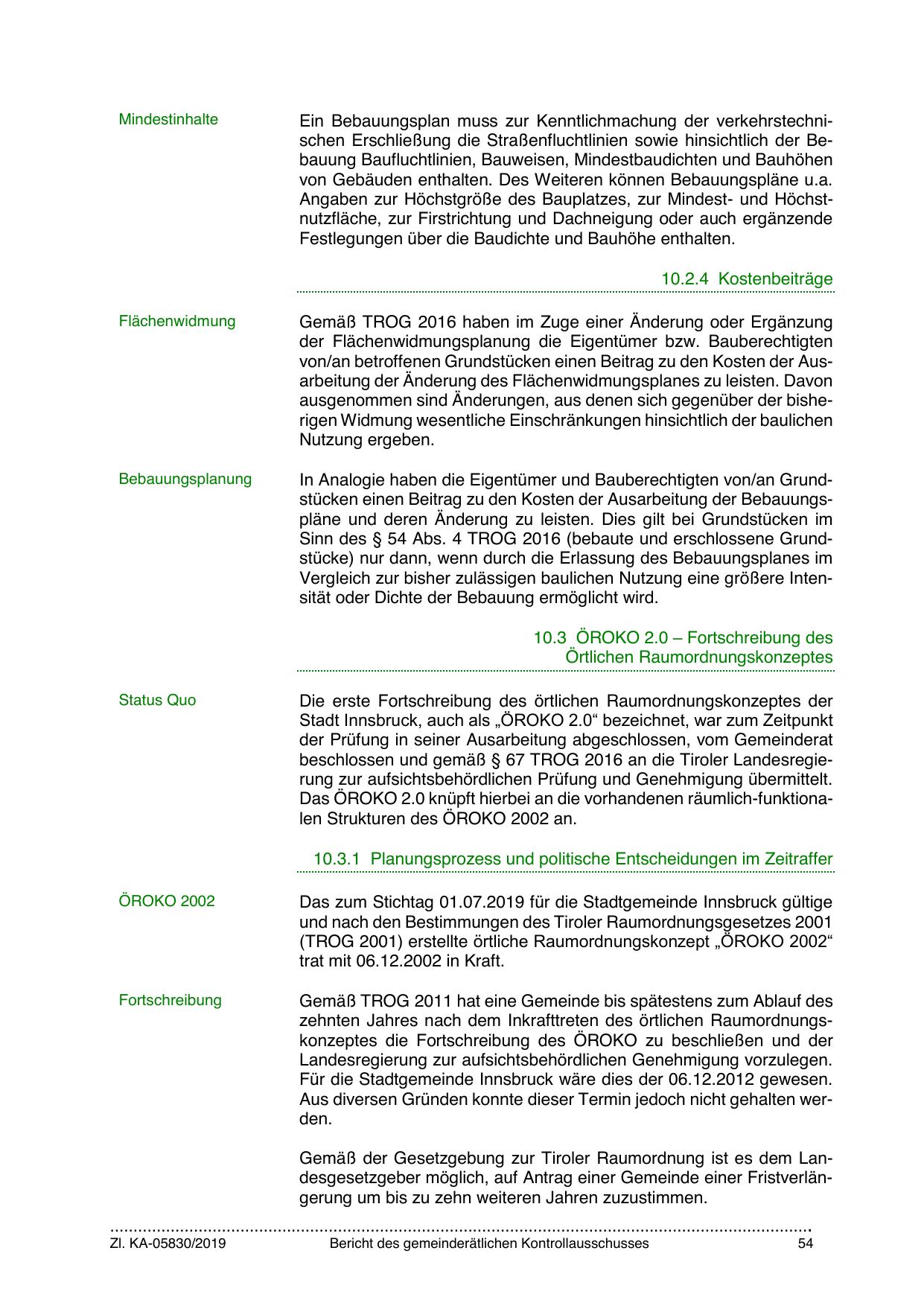 Mindestinhalte

Ein Bebauungsplan muss zur Kenntlichmachung der verkehrstechnischen Erschließung die Straßenfluchtlinien sowie hinsichtlich der Bebauung Baufluchtlinien, Bauweisen, Mindestbaudichten und Bauhöhen von Gebäuden enthalten. Des Weiteren können Bebauungspläne u.a. Angaben zur Höchstgröße des Bauplatzes, zur Mindest- und Höchstnutzfläche, zur Firstrichtung und Dachneigung oder auch ergänzende Festlegungen über die Baudichte und Bauhöhe enthalten.

10.2.4 Kostenbeiträge

Flächenwidmung

Gemäß TROG 2016 haben im Zuge einer Änderung oder Ergänzung der Flächenwidmungsplanung die Eigentümer bzw. Bauberechtigten von/an betroffenen Grundstücken einen Beitrag zu den Kosten der Ausarbeitung der Änderung des Flächenwidmungsplanes zu leisten. Davon ausgenommen sind Änderungen, aus denen sich gegenüber der bisherigen Widmung wesentliche Einschränkungen hinsichtlich der baulichen Nutzung ergeben.

Bebauungsplanung

In Analogie haben die Eigentümer und Bauberechtigten von/an Grundstücken einen Beitrag zu den Kosten der Ausarbeitung der Bebauungspläne und deren Änderung zu leisten. Dies gilt bei Grundstücken im Sinn des § 54 Abs. 4 TROG 2016 (bebaute und erschlossene Grundstücke) nur dann, wenn durch die Erlassung des Bebauungsplanes im Vergleich zur bisher zulässigen baulichen Nutzung eine größere Intensität oder Dichte der Bebauung ermöglicht wird.

10.3 ÖROKO 2.0 – Fortschreibung des Örtlichen Raumordnungskonzeptes

Status Quo

Die erste Fortschreibung des örtlichen Raumordnungskonzeptes der Stadt Innsbruck, auch als „ÖROKO 2.0“ bezeichnet, war zum Zeitpunkt der Prüfung in seiner Ausarbeitung abgeschlossen, vom Gemeinderat beschlossen und gemäß § 67 TROG 2016 an die Tiroler Landesregierung zur aufsichtsbehördlichen Prüfung und Genehmigung übermittelt. Das ÖROKO 2.0 knüpft hierbei an die vorhandenen räumlich-funktionalen Strukturen des ÖROKO 2002 an.

10.3.1 Planungsprozess und politische Entscheidungen im Zeitraffer

ÖROKO 2002

Das zum Stichtag 01.07.2019 für die Stadtgemeinde Innsbruck gültige und nach den Bestimmungen des Tiroler Raumordnungsgesetzes 2001 (TROG 2001) erstellte örtliche Raumordnungskonzept „ÖROKO 2002“ trat mit 06.12.2002 in Kraft.

Fortschreibung

Gemäß TROG 2011 hat eine Gemeinde bis spätestens zum Ablauf des zehnten Jahres nach dem Inkrafttreten des örtlichen Raumordnungskonzeptes die Fortschreibung des ÖROKO zu beschließen und der Landesregierung zur aufsichtsbehördlichen Genehmigung vorzulegen. Für die Stadtgemeinde Innsbruck wäre dies der 06.12.2012 gewesen. Aus diversen Gründen konnte dieser Termin jedoch nicht gehalten werden.

Gemäß der Gesetzgebung zur Tiroler Raumordnung ist es dem Landesgesetzgeber möglich, auf Antrag einer Gemeinde einer Fristverlängerung um bis zu zehn weiteren Jahren zuzustimmen.

Zl. KA-05830/2019 Bericht des gemeinderätlichen Kontrollausschusses 54